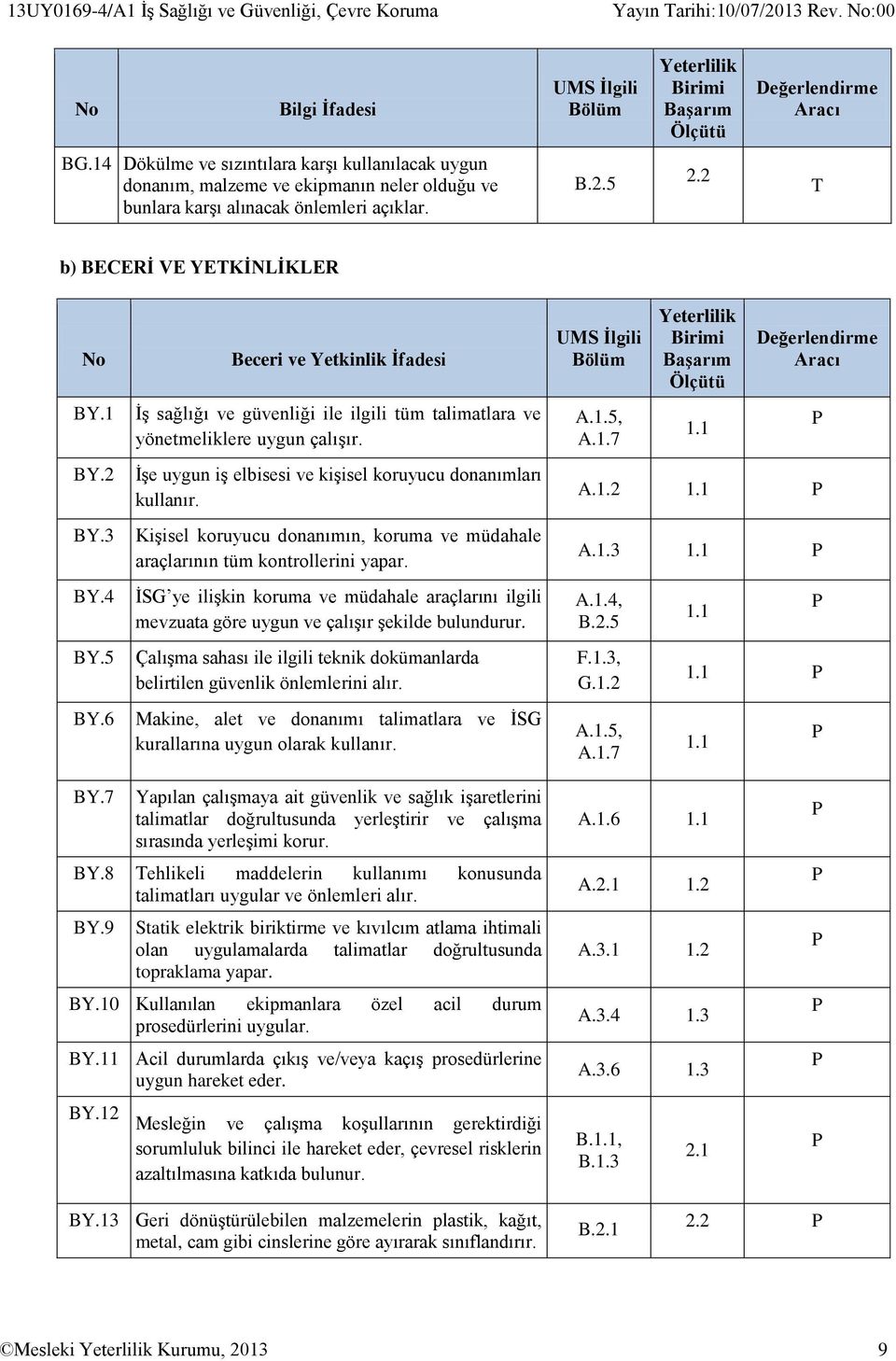 13UY0169-4/A1 İş Sağlığı ve Güvenliği, Çevre Koruma Yayın Tarihi:10/07/2013 Rev. No:00

| No | Bilgi İfadesi | UMS İlgili Bölüm | Yeterlilik Birimi Başarım Ölçütü | Değerlendirme Aracı |
|---|---|---|---|---|
| BG.14 | Dökülme ve sızıntılara karşı kullanılacak uygun donanım, malzeme ve ekipmanın neler olduğu ve bunlara karşı alınacak önlemleri açıklar. | B.2.5 | 2.2 | T |

b) BECERİ VE YETKİNLİKLER

| No | Beceri ve Yetkinlik İfadesi | UMS İlgili Bölüm | Yeterlilik Birimi Başarım Ölçütü | Değerlendirme Aracı |
|---|---|---|---|---|
| BY.1 | İş sağlığı ve güvenliği ile ilgili tüm talimatlara ve yönetmeliklere uygun çalışır. | A.1.5, A.1.7 | 1.1 | P |
| BY.2 | İşe uygun iş elbisesi ve kişisel koruyucu donanımları kullanır. | A.1.2 | 1.1 | P |
| BY.3 | Kişisel koruyucu donanımın, koruma ve müdahale araçlarının tüm kontrollerini yapar. | A.1.3 | 1.1 | P |
| BY.4 | İSG'ye ilişkin koruma ve müdahale araçlarını ilgili mevzuata göre uygun ve çalışır şekilde bulundurur. | A.1.4, B.2.5 | 1.1 | P |
| BY.5 | Çalışma sahası ile ilgili teknik dokümanlarda belirtilen güvenlik önlemlerini alır. | F.1.3, G.1.2 | 1.1 | P |
| BY.6 | Makine, alet ve donanımı talimatlara ve İSG kurallarına uygun olarak kullanır. | A.1.5, A.1.7 | 1.1 | P |
| BY.7 | Yapılan çalışmaya ait güvenlik ve sağlık işaretlerini talimatlar doğrultusunda yerleştirir ve çalışma sırasında yerleşimi korur. | A.1.6 | 1.1 | P |
| BY.8 | Tehlikeli maddelerin kullanımı konusunda talimatları uygular ve önlemleri alır. | A.2.1 | 1.2 | P |
| BY.9 | Statik elektrik biriktirme ve kıvılcım atlama ihtimali olan uygulamalarda talimatlar doğrultusunda topraklama yapar. | A.3.1 | 1.2 | P |
| BY.10 | Kullanılan ekipmanlara özel acil durum prosedürlerini uygular. | A.3.4 | 1.3 | P |
| BY.11 | Acil durumlarda çıkış ve/veya kaçış prosedürlerine uygun hareket eder. | A.3.6 | 1.3 | P |
| BY.12 | Mesleğin ve çalışma koşullarının gerektirdiği sorumluluk bilinci ile hareket eder, çevresel risklerin azaltılmasına katkıda bulunur. | B.1.1, B.1.3 | 2.1 | P |
| BY.13 | Geri dönüştürülebilen malzemelerin plastik, kağıt, metal, cam gibi cinslerine göre ayırarak sınıflandırır. | B.2.1 | 2.2 | P |

©Mesleki Yeterlilik Kurumu, 2013 9